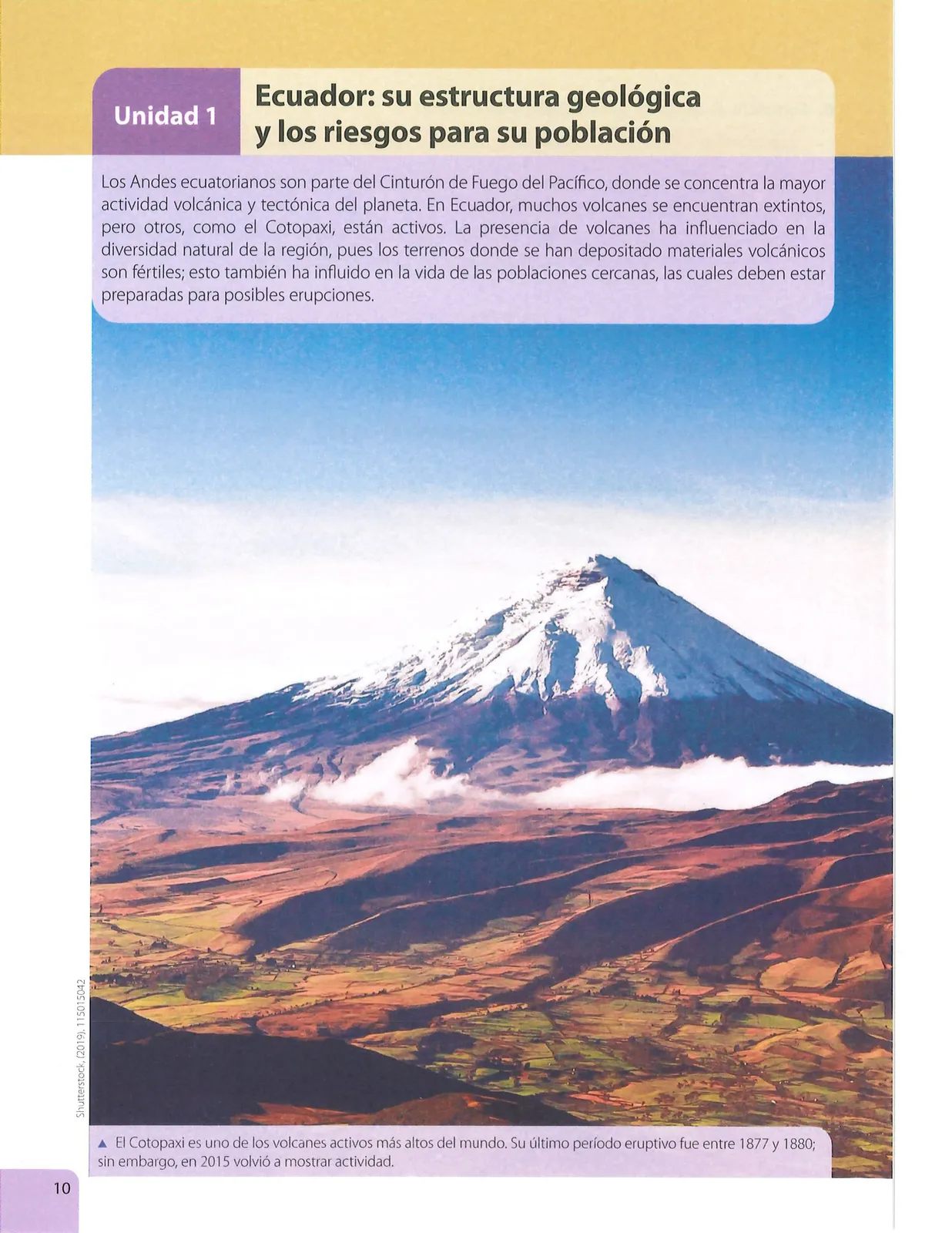 Unidad 1

Ecuador: su estructura geológica y los riesgos para su población

Los Andes ecuatorianos son parte del Cinturón de Fuego del Pacífico, donde se concentra la mayor actividad volcánica y tectónica del planeta. En Ecuador, muchos volcanes se encuentran extintos, pero otros, como el Cotopaxi, están activos. La presencia de volcanes ha influenciado en la diversidad natural de la región, pues los terrenos donde se han depositado materiales volcánicos son fértiles; esto también ha influido en la vida de las poblaciones cercanas, las cuales deben estar preparadas para posibles erupciones.

Shutterstock, (2019). 115015042

▲ El Cotopaxi es uno de los volcanes activos más altos del mundo. Su último período eruptivo fue entre 1877 y 1880; sin embargo, en 2015 volvió a mostrar actividad.

10